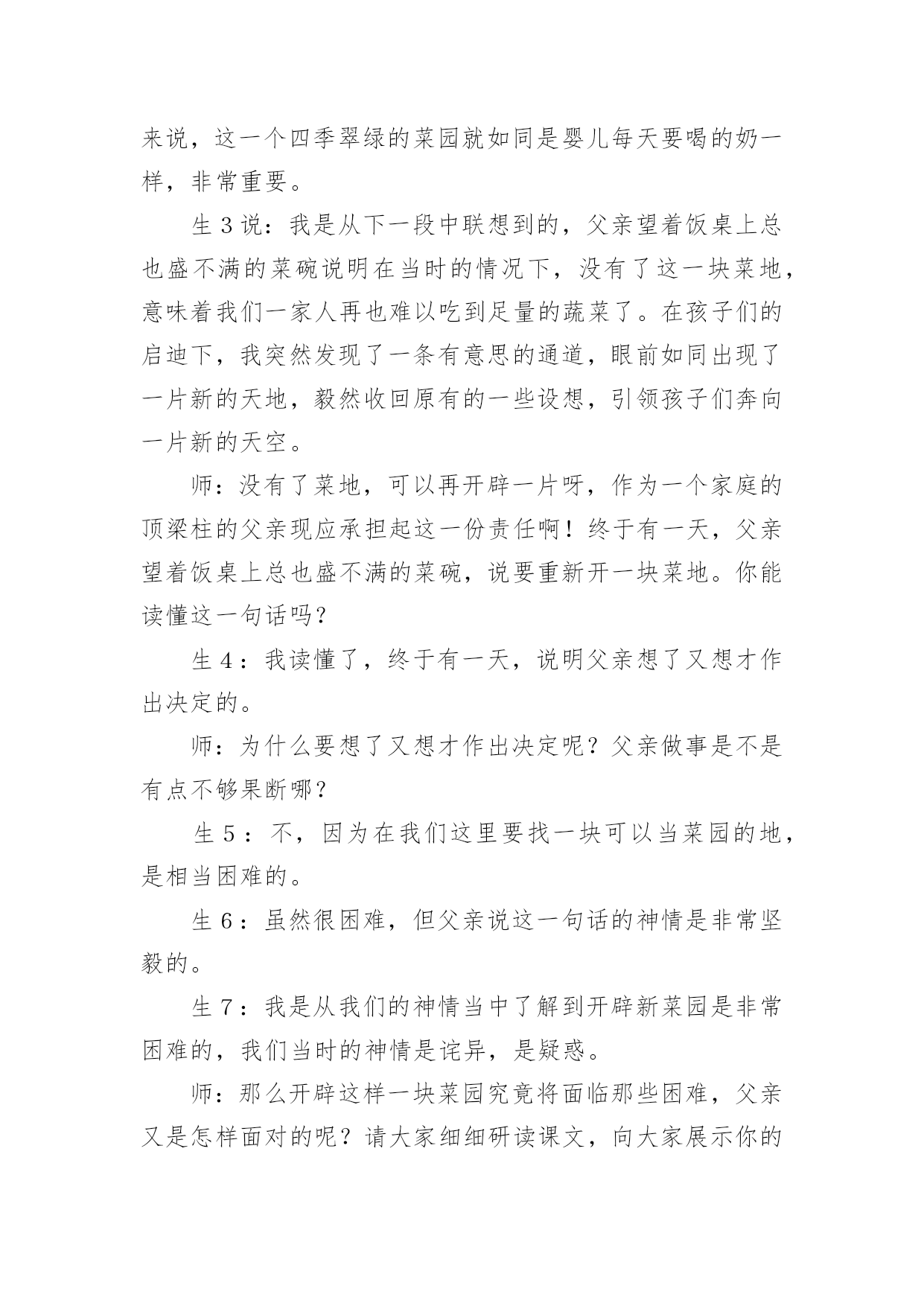 来说，这一个四季翠绿的菜园就如同是婴儿每天要喝的奶一样，非常重要。

生 3 说：我是从下一段中联想到的，父亲望着饭桌上总也盛不满的菜碗说明在当时的情况下，没有了这一块菜地，意味着我们一家人再也难以吃到足量的蔬菜了。在孩子们的启迪下，我突然发现了一条有意思的通道，眼前如同出现了一片新的天地，毅然收回原有的一些设想，引领孩子们奔向一片新的天空。

师：没有了菜地，可以再开辟一片呀，作为一个家庭的顶梁柱的父亲现应承担起这一份责任啊！终于有一天，父亲望着饭桌上总也盛不满的菜碗，说要重新开一块菜地。你能读懂这一句话吗？

生 4：我读懂了，终于有一天，说明父亲想了又想才作出决定的。

师：为什么要想了又想才作出决定呢？父亲做事是不是有点不够果断哪？

生 5：不，因为在我们这里要找一块可以当菜园的地，是相当困难的。

生 6：虽然很困难，但父亲说这一句话的神情是非常坚毅的。

生 7：我是从我们的神情当中了解到开辟新菜园是非常困难的，我们当时的神情是诧异，是疑惑。

师：那么开辟这样一块菜园究竟将面临那些困难，父亲又是怎样面对的呢？请大家细细研读课文，向大家展示你的